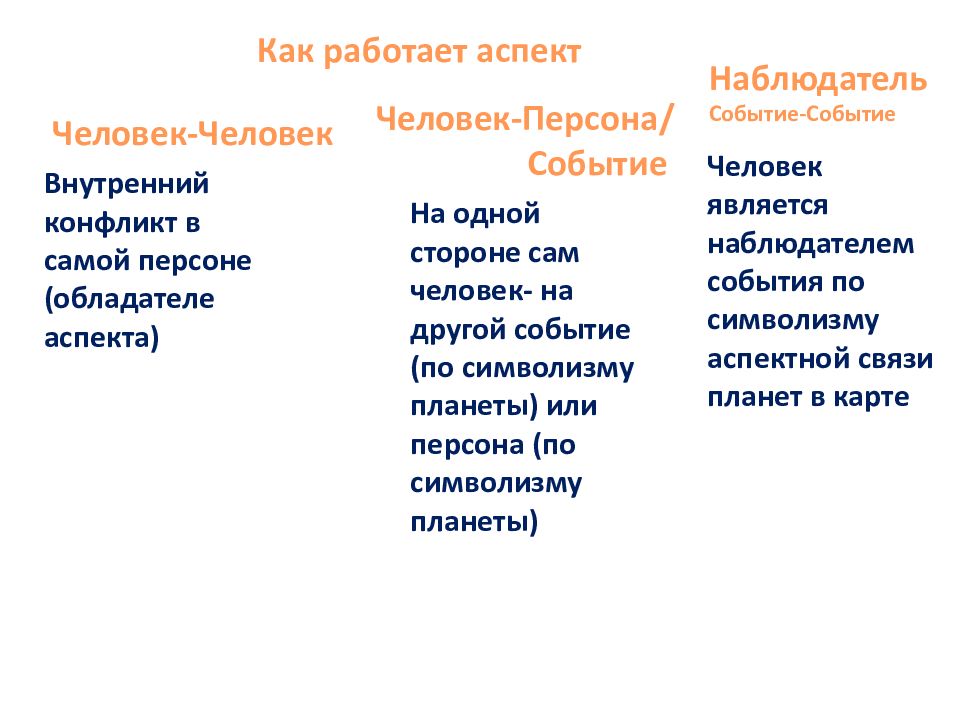 Как работает аспект

Человек-Человек

Внутренний конфликт в самой персоне (обладателе аспекта)

Человек-Персона/ Событие

На одной стороне сам человек- на другой событие (по символизму планеты) или персона (по символизму планеты)

Наблюдатель
Событие-Событие

Человек является наблюдателем события по символизму аспектной связи планет в карте